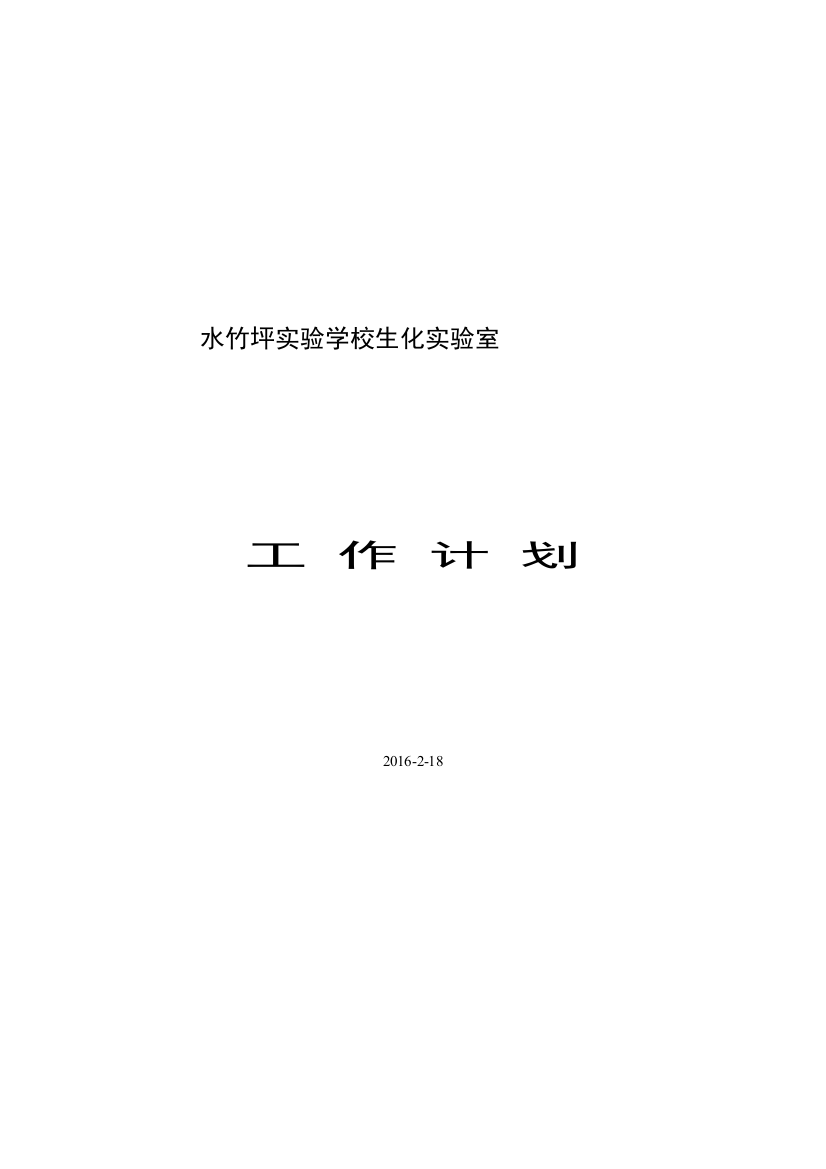 水竹坪实验学校生化实验室

工 作 计 划

2016-2-18